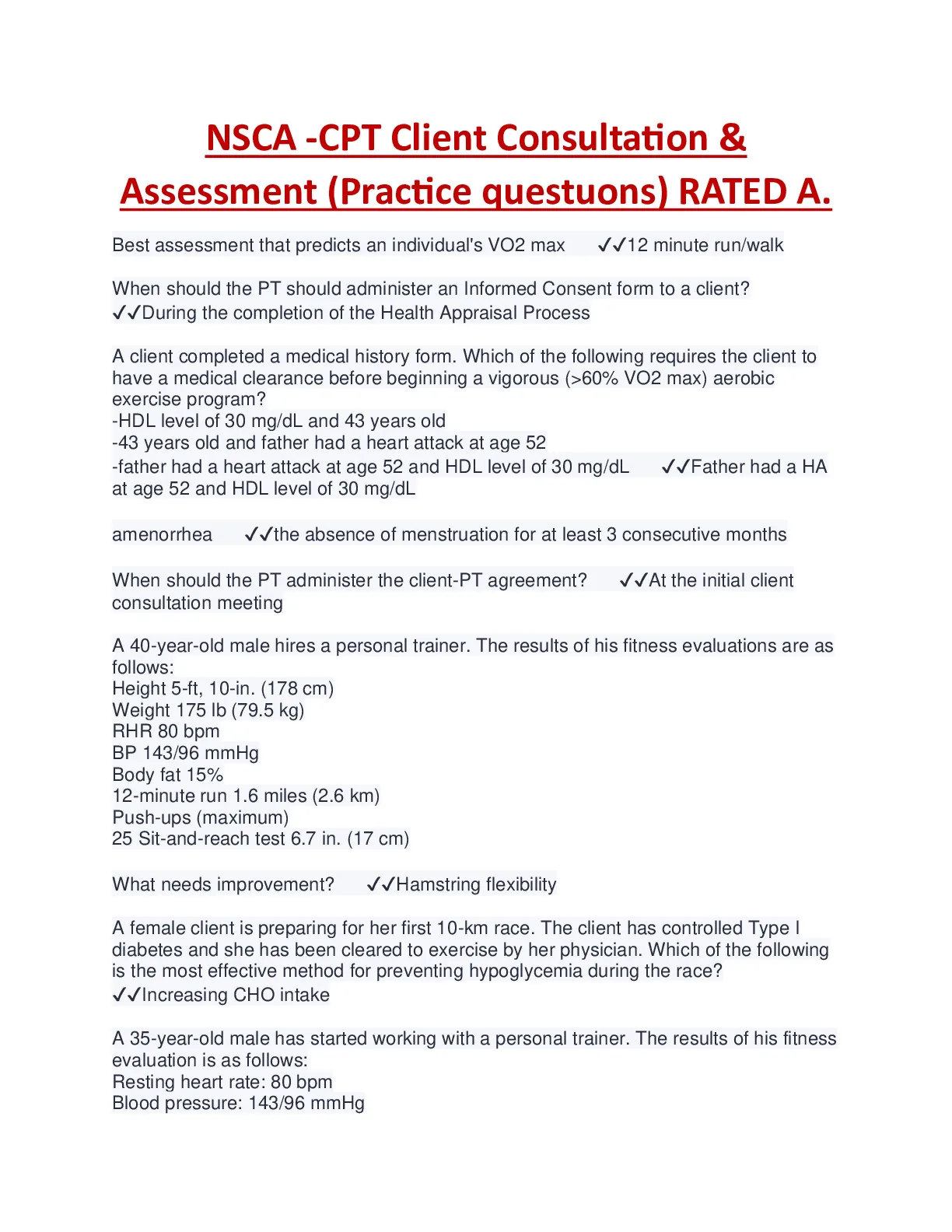 NSCA -CPT Client Consultation & Assessment (Practice questuons) RATED A.

Best assessment that predicts an individual's VO2 max ✓✓12 minute run/walk

When should the PT should administer an Informed Consent form to a client? ✓✓During the completion of the Health Appraisal Process

A client completed a medical history form. Which of the following requires the client to have a medical clearance before beginning a vigorous (>60% VO2 max) aerobic exercise program?
-HDL level of 30 mg/dL and 43 years old
-43 years old and father had a heart attack at age 52
-father had a heart attack at age 52 and HDL level of 30 mg/dL ✓✓Father had a HA at age 52 and HDL level of 30 mg/dL

amenorrhea ✓✓the absence of menstruation for at least 3 consecutive months

When should the PT administer the client-PT agreement? ✓✓At the initial client consultation meeting

A 40-year-old male hires a personal trainer. The results of his fitness evaluations are as follows:
Height 5-ft, 10-in. (178 cm)
Weight 175 lb (79.5 kg)
RHR 80 bpm
BP 143/96 mmHg
Body fat 15%
12-minute run 1.6 miles (2.6 km)
Push-ups (maximum)
25 Sit-and-reach test 6.7 in. (17 cm)

What needs improvement? ✓✓Hamstring flexibility

A female client is preparing for her first 10-km race. The client has controlled Type I diabetes and she has been cleared to exercise by her physician. Which of the following is the most effective method for preventing hypoglycemia during the race? ✓✓Increasing CHO intake

A 35-year-old male has started working with a personal trainer. The results of his fitness evaluation is as follows:
Resting heart rate: 80 bpm
Blood pressure: 143/96 mmHg